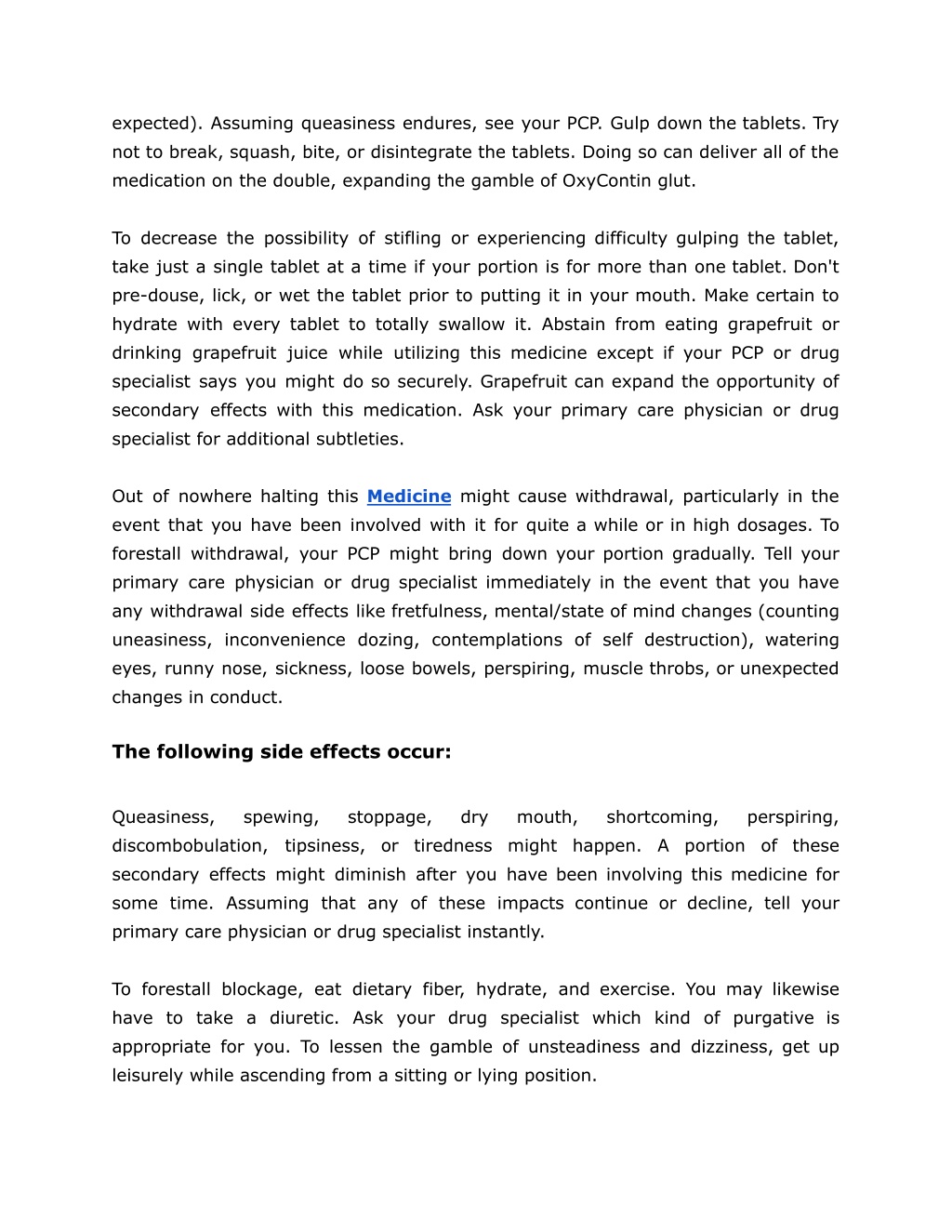 expected). Assuming queasiness endures, see your PCP. Gulp down the tablets. Try not to break, squash, bite, or disintegrate the tablets. Doing so can deliver all of the medication on the double, expanding the gamble of OxyContin glut.

To decrease the possibility of stifling or experiencing difficulty gulping the tablet, take just a single tablet at a time if your portion is for more than one tablet. Don't pre-douse, lick, or wet the tablet prior to putting it in your mouth. Make certain to hydrate with every tablet to totally swallow it. Abstain from eating grapefruit or drinking grapefruit juice while utilizing this medicine except if your PCP or drug specialist says you might do so securely. Grapefruit can expand the opportunity of secondary effects with this medication. Ask your primary care physician or drug specialist for additional subtleties.

Out of nowhere halting this Medicine might cause withdrawal, particularly in the event that you have been involved with it for quite a while or in high dosages. To forestall withdrawal, your PCP might bring down your portion gradually. Tell your primary care physician or drug specialist immediately in the event that you have any withdrawal side effects like fretfulness, mental/state of mind changes (counting uneasiness, inconvenience dozing, contemplations of self destruction), watering eyes, runny nose, sickness, loose bowels, perspiring, muscle throbs, or unexpected changes in conduct.

The following side effects occur:

Queasiness, spewing, stoppage, dry mouth, shortcoming, perspiring, discombobulation, tipsiness, or tiredness might happen. A portion of these secondary effects might diminish after you have been involving this medicine for some time. Assuming that any of these impacts continue or decline, tell your primary care physician or drug specialist instantly.

To forestall blockage, eat dietary fiber, hydrate, and exercise. You may likewise have to take a diuretic. Ask your drug specialist which kind of purgative is appropriate for you. To lessen the gamble of unsteadiness and dizziness, get up leisurely while ascending from a sitting or lying position.